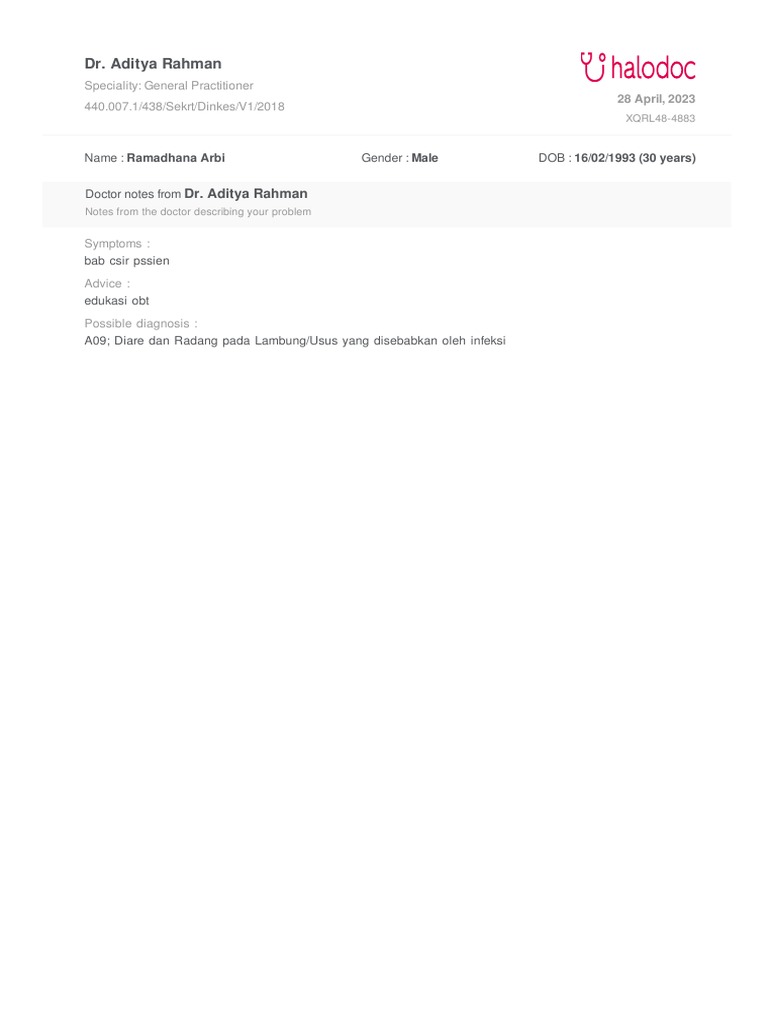 Dr. Aditya Rahman
Speciality: General Practitioner
440.007.1/438/Sekrt/Dinkes/V1/2018

halodoc
28 April, 2023
XQRL48-4883

Name : Ramadhana Arbi
Gender : Male
DOB : 16/02/1993 (30 years)

Doctor notes from Dr. Aditya Rahman
Notes from the doctor describing your problem

Symptoms :
bab csir pssien

Advice :
edukasi obt

Possible diagnosis :
A09; Diare dan Radang pada Lambung/Usus yang disebabkan oleh infeksi